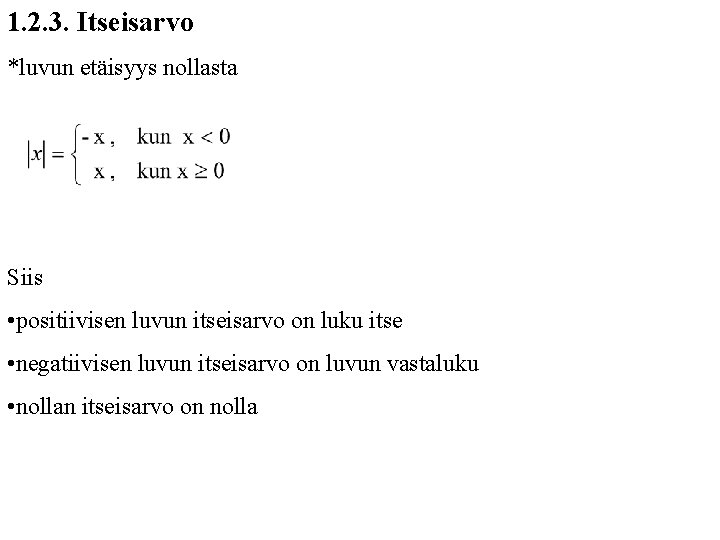 1.2.3. Itseisarvo

*luvun etäisyys nollasta

$|x| = \begin{cases} -x, & \text{kun } x < 0 \\ x, & \text{kun } x \geq 0 \end{cases}$

Siis

•positiivisen luvun itseisarvo on luku itse

•negatiivisen luvun itseisarvo on luvun vastaluku

•nollan itseisarvo on nolla